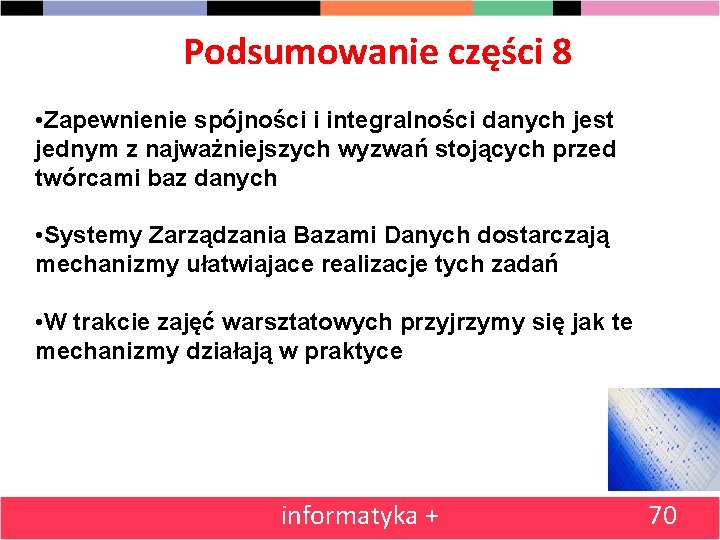 Podsumowanie części 8

•Zapewnienie spójności i integralności danych jest jednym z najważniejszych wyzwań stojących przed twórcami baz danych

•Systemy Zarządzania Bazami Danych dostarczają mechanizmy ułatwiajace realizacje tych zadań

•W trakcie zajęć warsztatowych przyjrzymy się jak te mechanizmy działają w praktyce

informatyka +

70